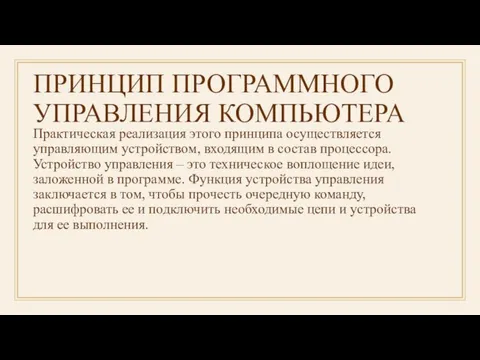 ПРИНЦИП ПРОГРАММНОГО УПРАВЛЕНИЯ КОМПЬЮТЕРА

Практическая реализация этого принципа осуществляется управляющим устройством, входящим в состав процессора. Устройство управления – это техническое воплощение идеи, заложенной в программе. Функция устройства управления заключается в том, чтобы прочесть очередную команду, расшифровать ее и подключить необходимые цепи и устройства для ее выполнения.